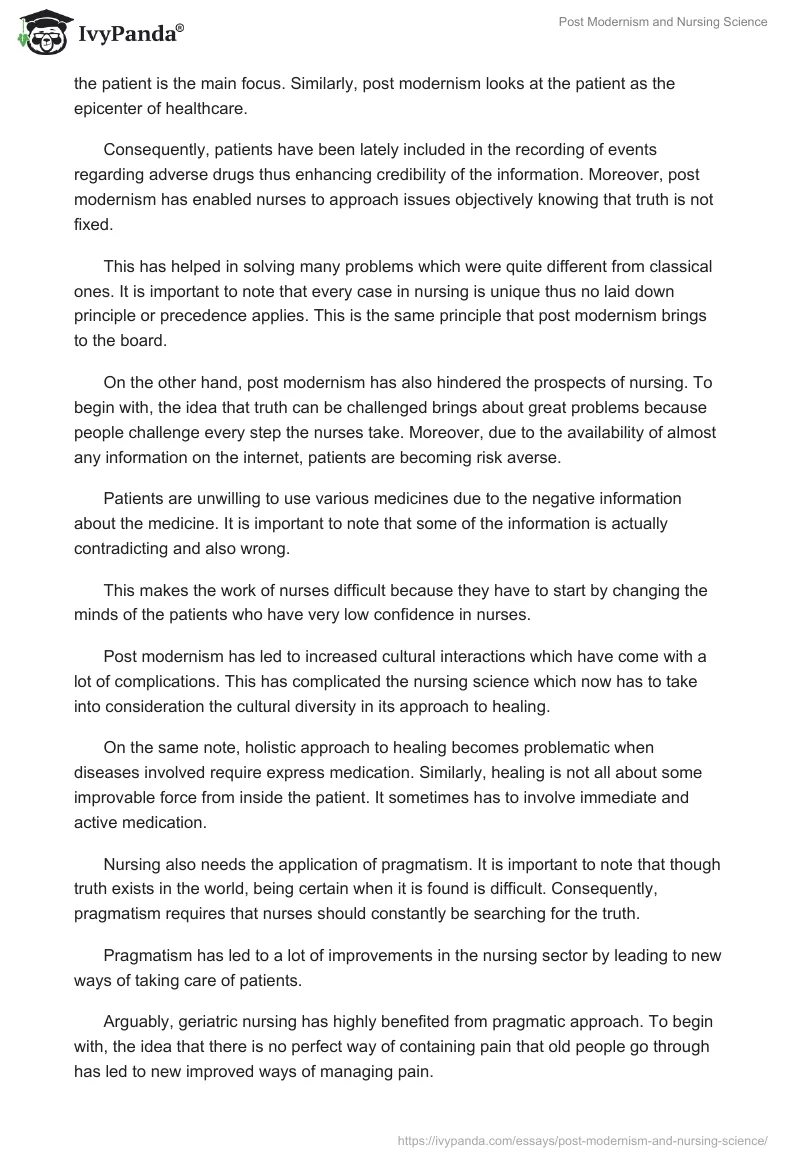 IvyPanda®

Post Modernism and Nursing Science

the patient is the main focus. Similarly, post modernism looks at the patient as the epicenter of healthcare.

Consequently, patients have been lately included in the recording of events regarding adverse drugs thus enhancing credibility of the information. Moreover, post modernism has enabled nurses to approach issues objectively knowing that truth is not fixed.

This has helped in solving many problems which were quite different from classical ones. It is important to note that every case in nursing is unique thus no laid down principle or precedence applies. This is the same principle that post modernism brings to the board.

On the other hand, post modernism has also hindered the prospects of nursing. To begin with, the idea that truth can be challenged brings about great problems because people challenge every step the nurses take. Moreover, due to the availability of almost any information on the internet, patients are becoming risk averse.

Patients are unwilling to use various medicines due to the negative information about the medicine. It is important to note that some of the information is actually contradicting and also wrong.

This makes the work of nurses difficult because they have to start by changing the minds of the patients who have very low confidence in nurses.

Post modernism has led to increased cultural interactions which have come with a lot of complications. This has complicated the nursing science which now has to take into consideration the cultural diversity in its approach to healing.

On the same note, holistic approach to healing becomes problematic when diseases involved require express medication. Similarly, healing is not all about some improvable force from inside the patient. It sometimes has to involve immediate and active medication.

Nursing also needs the application of pragmatism. It is important to note that though truth exists in the world, being certain when it is found is difficult. Consequently, pragmatism requires that nurses should constantly be searching for the truth.

Pragmatism has led to a lot of improvements in the nursing sector by leading to new ways of taking care of patients.

Arguably, geriatric nursing has highly benefited from pragmatic approach. To begin with, the idea that there is no perfect way of containing pain that old people go through has led to new improved ways of managing pain.

https://ivypanda.com/essays/post-modernism-and-nursing-science/